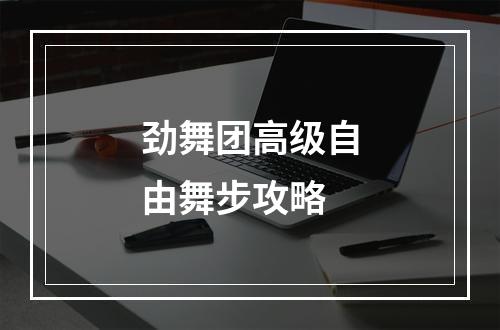 劲舞团高级自由舞步攻略